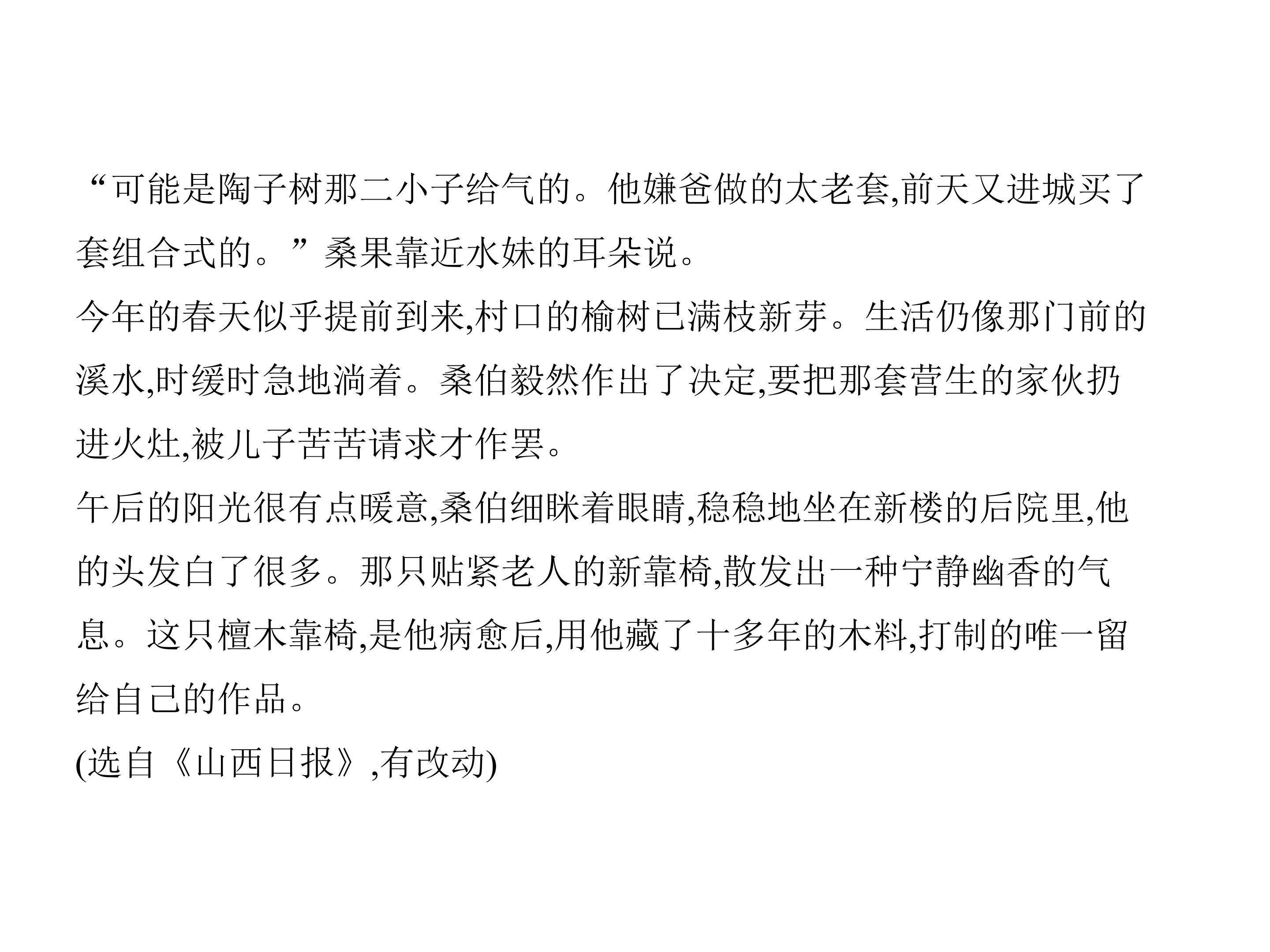 “可能是陶子树那二小子给气的。他嫌爸做的太老套,前天又进城买了套组合式的。”桑果靠近水妹的耳朵说。

今年的春天似乎提前到来,村口的榆树已满枝新芽。生活仍像那门前的溪水,时缓时急地淌着。桑伯毅然作出了决定,要把那套营生的家伙扔进火灶,被儿子苦苦请求才作罢。

午后的阳光很有点暖意,桑伯细眯着眼睛,稳稳地坐在新楼的后院里,他的头发白了很多。那只贴紧老人的新靠椅,散发出一种宁静幽香的气息。这只檀木靠椅,是他病愈后,用他藏了十多年的木料,打制的唯一留给自己的作品。

(选自《山西日报》,有改动)